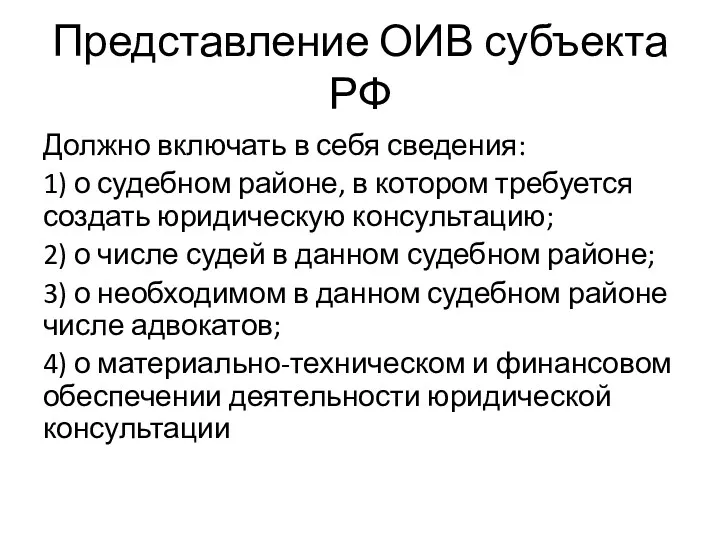 Представление ОИВ субъекта РФ

Должно включать в себя сведения:

1) о судебном районе, в котором требуется создать юридическую консультацию;

2) о числе судей в данном судебном районе;

3) о необходимом в данном судебном районе числе адвокатов;

4) о материально-техническом и финансовом обеспечении деятельности юридической консультации